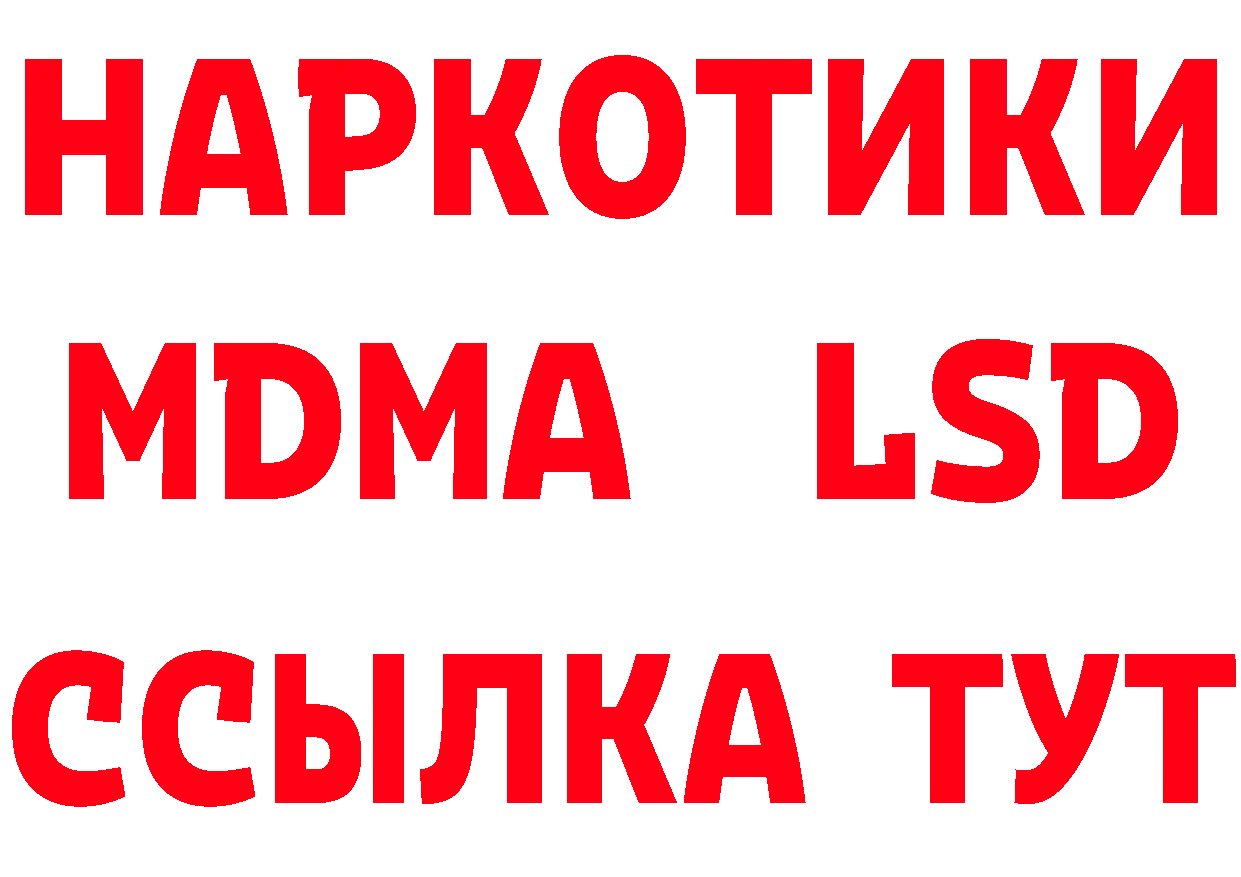 НАРКОТИКИ
MDMA LSD
ССЫЛКА ТУТ